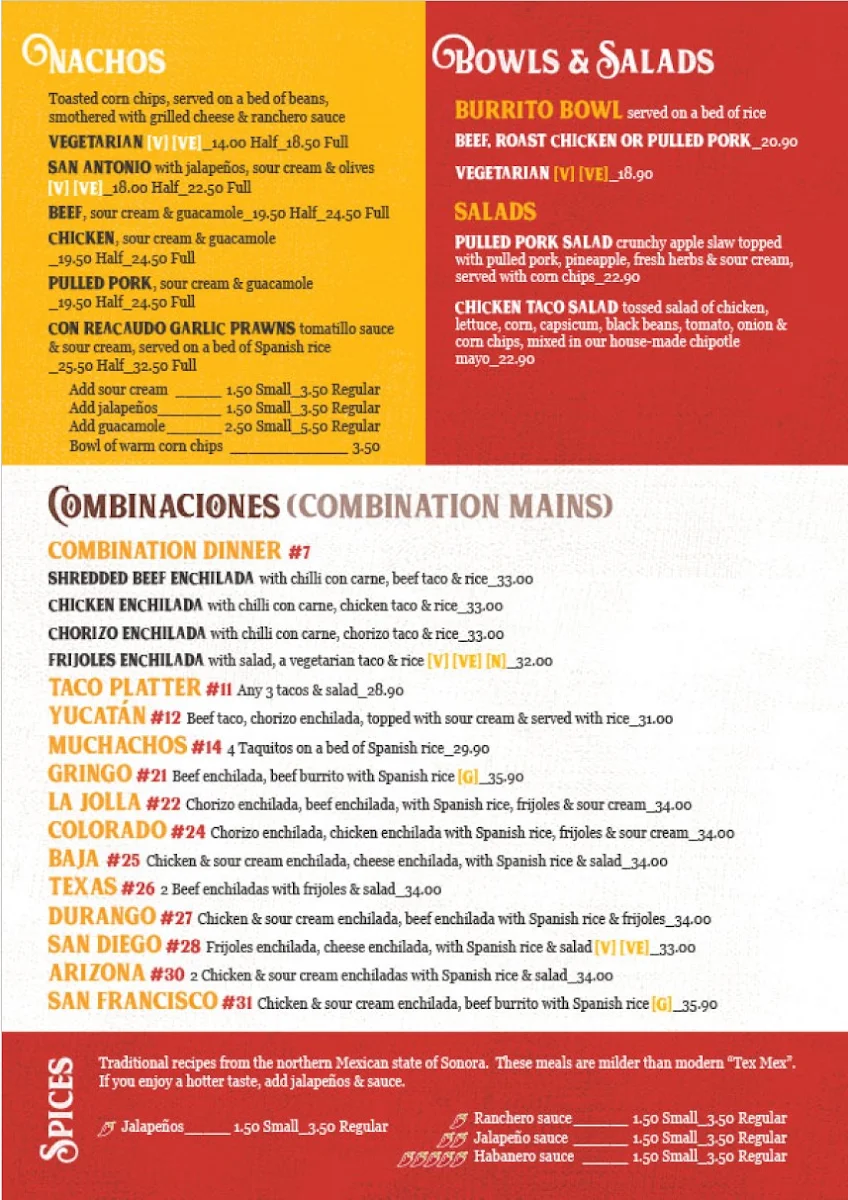 NACHOS

Toasted corn chips, served on a bed of beans, smothered with grilled cheese & ranchero sauce

VEGETARIAN [V] [VE]_14.00 Half_18.50 Full

SAN ANTONIO with jalapeños, sour cream & olives [V] [VE]_18.00 Half_22.50 Full

BEEF, sour cream & guacamole_19.50 Half_24.50 Full

CHICKEN, sour cream & guacamole _19.50 Half_24.50 Full

PULLED PORK, sour cream & guacamole _19.50 Half_24.50 Full

CON REACAUDO GARLIC PRAWNS tomatillo sauce & sour cream, served on a bed of Spanish rice _25.50 Half_32.50 Full

Add sour cream ______ 1.50 Small_3.50 Regular
Add jalapeños________ 1.50 Small_3.50 Regular
Add guacamole_______ 2.50 Small_5.50 Regular
Bowl of warm corn chips _______________ 3.50

BOWLS & SALADS

BURRITO BOWL served on a bed of rice

BEEF, ROAST CHICKEN OR PULLED PORK_20.90

VEGETARIAN [V] [VE]_18.90

SALADS

PULLED PORK SALAD crunchy apple slaw topped with pulled pork, pineapple, fresh herbs & sour cream, served with corn chips_22.90

CHICKEN TACO SALAD tossed salad of chicken, lettuce, corn, capsicum, black beans, tomato, onion & corn chips, mixed in our house-made chipotle mayo_22.90

COMBINACIONES (COMBINATION MAINS)

COMBINATION DINNER #7
SHREDDED BEEF ENCHILADA with chilli con carne, beef taco & rice_33.00
CHICKEN ENCHILADA with chilli con carne, chicken taco & rice_33.00
CHORIZO ENCHILADA with chilli con carne, chorizo taco & rice_33.00
FRIJOLES ENCHILADA with salad, a vegetarian taco & rice [V] [VE] [N]_32.00
TACO PLATTER #11 Any 3 tacos & salad_28.90
YUCATÁN #12 Beef taco, chorizo enchilada, topped with sour cream & served with rice_31.00
MUCHACHOS #14 4 Taquitos on a bed of Spanish rice_29.90
GRINGO #21 Beef enchilada, beef burrito with Spanish rice [G]_35.90
LA JOLLA #22 Chorizo enchilada, beef enchilada, with Spanish rice, frijoles & sour cream_34.00
COLORADO #24 Chorizo enchilada, chicken enchilada with Spanish rice, frijoles & sour cream_34.00
BAJA #25 Chicken & sour cream enchilada, cheese enchilada, with Spanish rice & salad_34.00
TEXAS #26 2 Beef enchiladas with frijoles & salad_34.00
DURANGO #27 Chicken & sour cream enchilada, beef enchilada with Spanish rice & frijoles_34.00
SAN DIEGO #28 Frijoles enchilada, cheese enchilada, with Spanish rice & salad [V] [VE]_33.00
ARIZONA #30 2 Chicken & sour cream enchiladas with Spanish rice & salad_34.00
SAN FRANCISCO #31 Chicken & sour cream enchilada, beef burrito with Spanish rice [G]_35.90

SPICES

Traditional recipes from the northern Mexican state of Sonora. These meals are milder than modern "Tex Mex". If you enjoy a hotter taste, add jalapeños & sauce.

Jalapeños______ 1.50 Small_3.50 Regular

Ranchero sauce_______ 1.50 Small_3.50 Regular
Jalapeño sauce _______ 1.50 Small_3.50 Regular
Habanero sauce ______ 1.50 Small_3.50 Regular